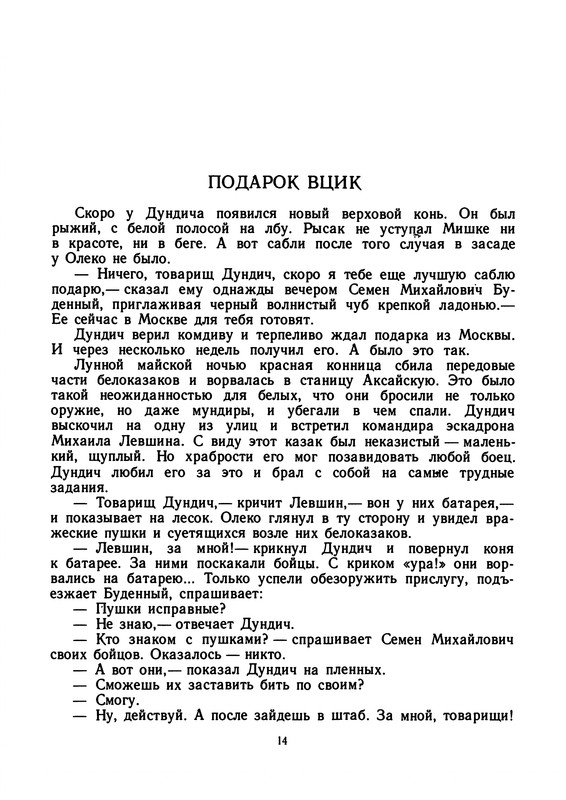 ПОДАРОК ВЦИК

Скоро у Дундича появился новый верховой конь. Он был рыжий, с белой полосой на лбу. Рысак не уступал Мишке ни в красоте, ни в беге. А вот сабли после того случая в засаде у Олеко не было.

— Ничего, товарищ Дундич, скоро я тебе еще лучшую саблю подарю,— сказал ему однажды вечером Семен Михайлович Буденный, приглаживая черный волнистый чуб крепкой ладонью.— Ее сейчас в Москве для тебя готовят.

Дундич верил комдиву и терпеливо ждал подарка из Москвы. И через несколько недель получил его. А было это так.

Лунной майской ночью красная конница сбила передовые части белоказаков и ворвалась в станицу Аксайскую. Это было такой неожиданностью для белых, что они бросили не только оружие, но даже мундиры, и убегали в чем спали. Дундич выскочил на одну из улиц и встретил командира эскадрона Михаила Левшина. С виду этот казак был неказистый — маленький, щуплый. Но храбрости его мог позавидовать любой боец. Дундич любил его за это и брал с собой на самые трудные задания.

— Товарищ Дундич,— кричит Левшин,— вон у них батарея,— и показывает на лесок. Олеко глянул в ту сторону и увидел вражеские пушки и суетящихся возле них белоказаков.

— Левшин, за мной!— крикнул Дундич и повернул коня к батарее. За ними поскакали бойцы. С криком «ура!» они ворвались на батарею... Только успели обезоружить прислугу, подъезжает Буденный, спрашивает:

— Пушки исправные?

— Не знаю,— отвечает Дундич.

— Кто знаком с пушками? — спрашивает Семен Михайлович своих бойцов. Оказалось — никто.

— А вот они,— показал Дундич на пленных.

— Сможешь их заставить бить по своим?

— Смогу.

— Ну, действуй. А после зайдешь в штаб. За мной, товарищи!

14